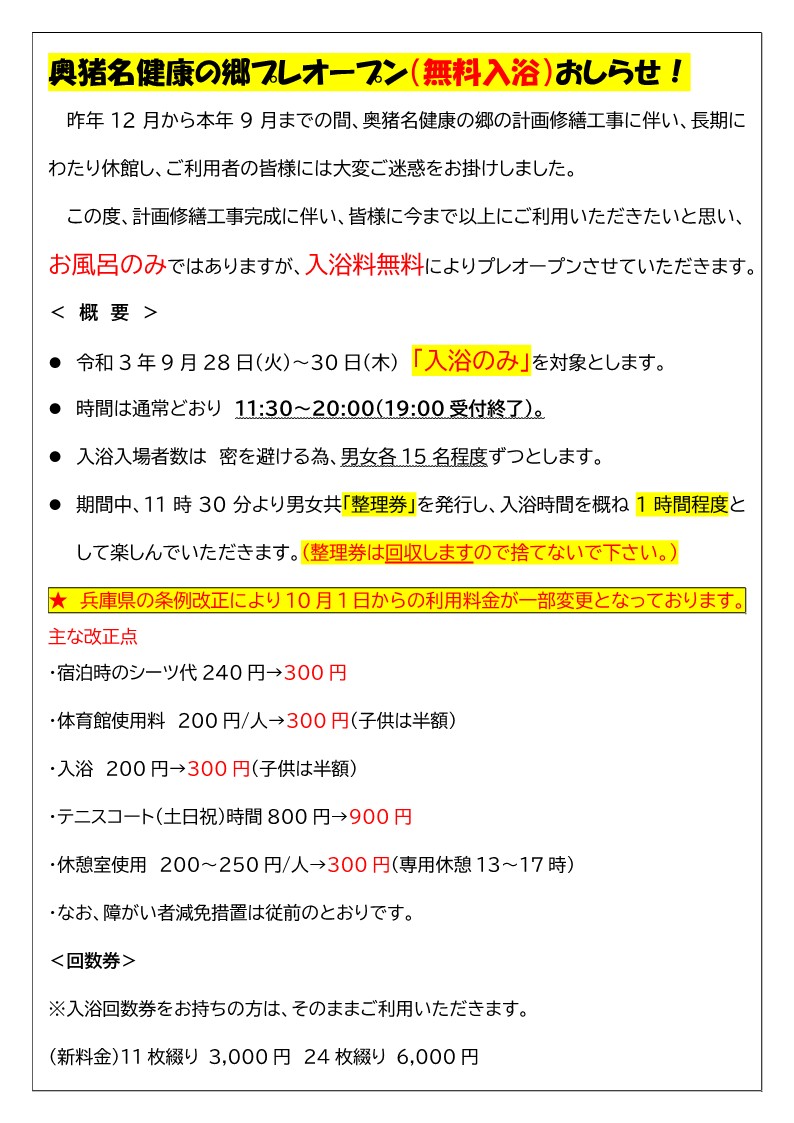 奥猪名健康の郷プレオープン（無料入浴）おしらせ！

昨年 12 月から本年 9 月までの間、奥猪名健康の郷の計画修繕工事に伴い、長期にわたり休館し、ご利用者の皆様には大変ご迷惑をお掛けしました。

この度、計画修繕工事完成に伴い、皆様に今まで以上にご利用いただきたいと思い、お風呂のみではありますが、入浴料無料によりプレオープンさせていただきます。

＜ 概 要 ＞

● 令和 3 年 9 月 28 日(火)～30 日(木) 「入浴のみ」を対象とします。

● 時間は通常どおり 11:30～20:00(19:00 受付終了)。

● 入浴入場者数は 密を避ける為、男女各 15 名程度ずつとします。

● 期間中、11 時 30 分より男女共「整理券」を発行し、入浴時間を概ね 1 時間程度として楽しんでいただきます。(整理券は回収しますので捨てないで下さい。)

★ 兵庫県の条例改正により 10 月 1 日からの利用料金が一部変更となっております。

主な改正点

・宿泊時のシーツ代 240 円→300 円

・体育館使用料 200 円/人→300 円(子供は半額)

・入浴 200 円→300 円(子供は半額)

・テニスコート(土日祝)時間 800 円→900 円

・休憩室使用 200～250 円/人→300 円(専用休憩 13～17 時)

・なお、障がい者減免措置は従前のとおりです。

＜回数券＞

※入浴回数券をお持ちの方は、そのままご利用いただきます。

(新料金)11 枚綴り 3,000 円 24 枚綴り 6,000 円